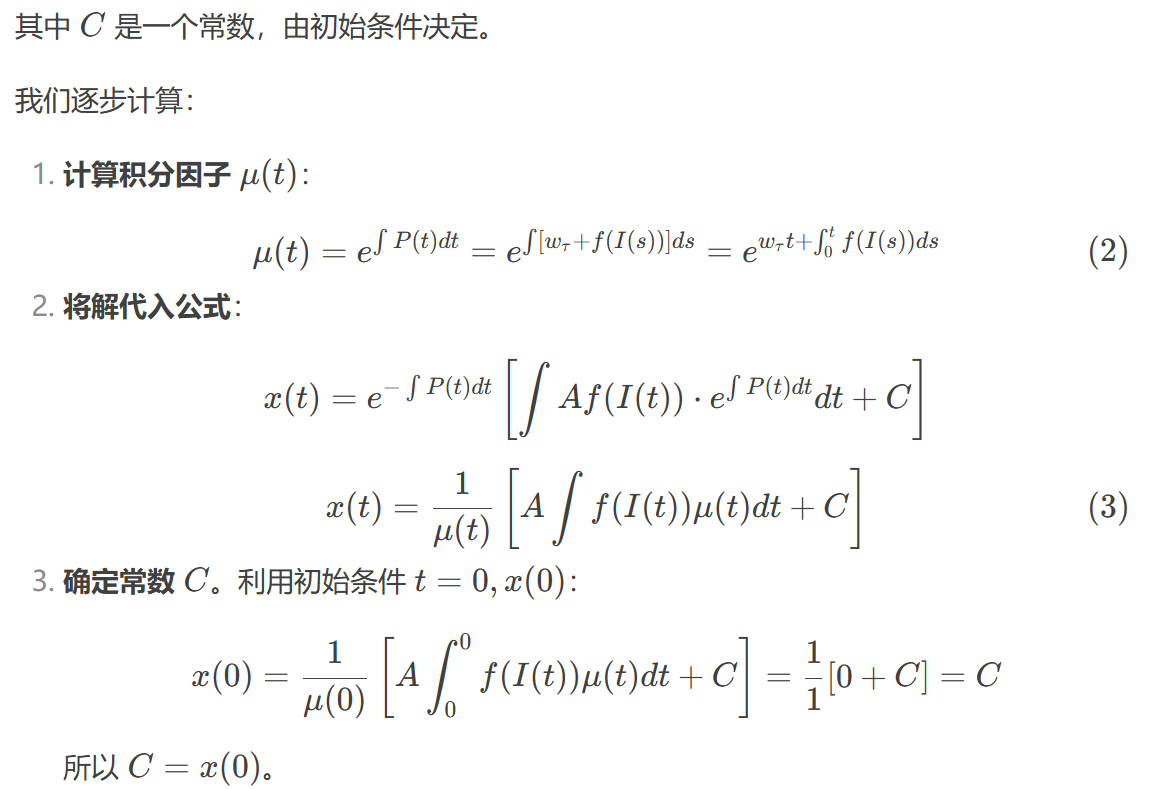 其中 $C$ 是一个常数，由初始条件决定。

我们逐步计算：

1. **计算积分因子** $\mu(t)$：

$$\mu(t) = e^{\int P(t)dt} = e^{\int [w_\tau + f(I(s))]ds} = e^{w_\tau t + \int_0^t f(I(s))ds} \quad (2)$$

2. **将解代入公式**：

$$x(t) = e^{-\int P(t)dt}\left[\int Af(I(t)) \cdot e^{\int P(t)dt}dt + C\right]$$

$$x(t) = \frac{1}{\mu(t)}\left[A\int f(I(t))\mu(t)dt + C\right] \quad (3)$$

3. **确定常数** $C$。利用初始条件 $t = 0, x(0)$：

$$x(0) = \frac{1}{\mu(0)}\left[A\int_0^0 f(I(t))\mu(t)dt + C\right] = \frac{1}{1}[0 + C] = C$$

所以 $C = x(0)$。